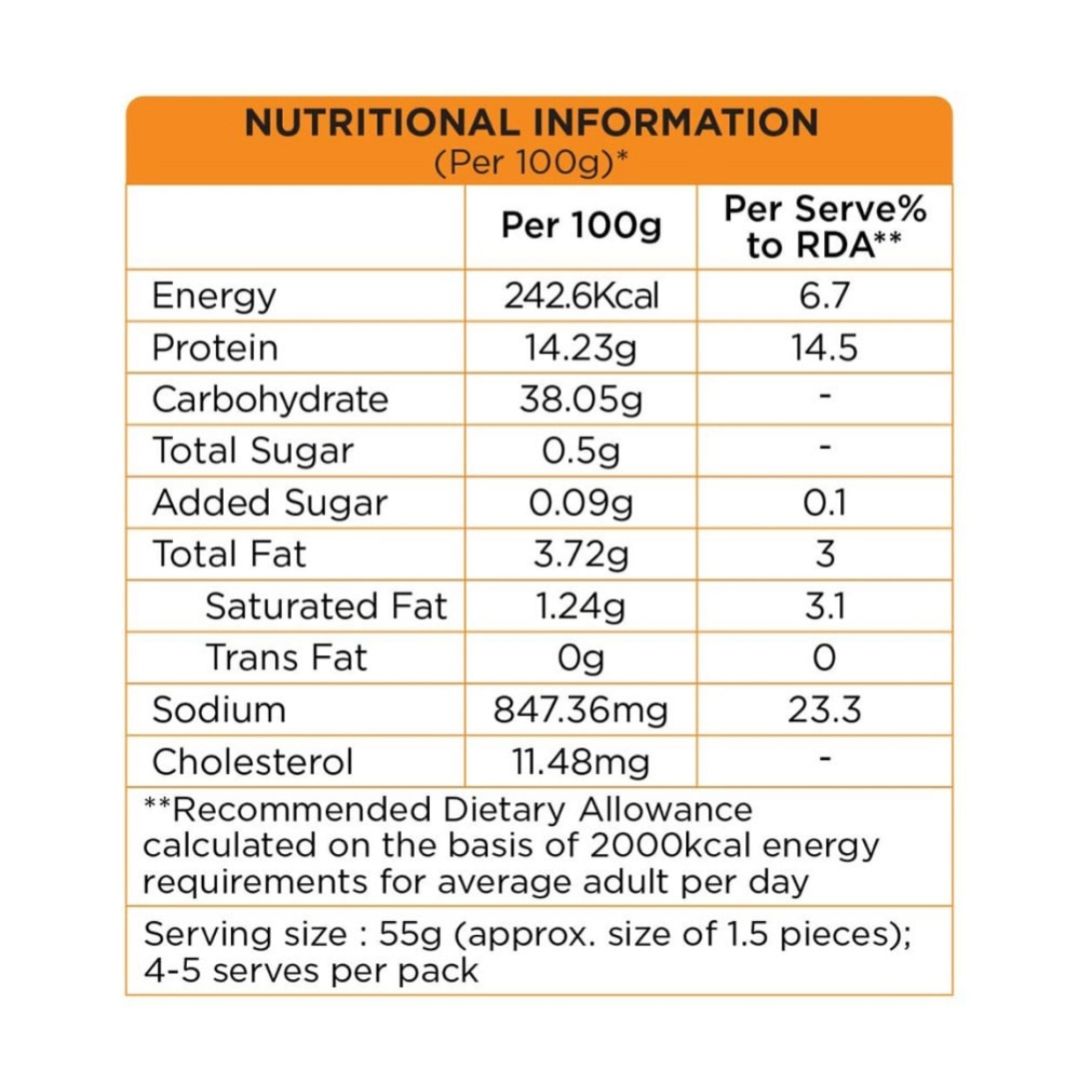 NUTRITIONAL INFORMATION
(Per 100g)*

| | Per 100g | Per Serve% to RDA** |
|---|---|---|
| Energy | 242.6Kcal | 6.7 |
| Protein | 14.23g | 14.5 |
| Carbohydrate | 38.05g | - |
| Total Sugar | 0.5g | - |
| Added Sugar | 0.09g | 0.1 |
| Total Fat | 3.72g | 3 |
| Saturated Fat | 1.24g | 3.1 |
| Trans Fat | 0g | 0 |
| Sodium | 847.36mg | 23.3 |
| Cholesterol | 11.48mg | - |

**Recommended Dietary Allowance calculated on the basis of 2000kcal energy requirements for average adult per day

Serving size : 55g (approx. size of 1.5 pieces); 4-5 serves per pack